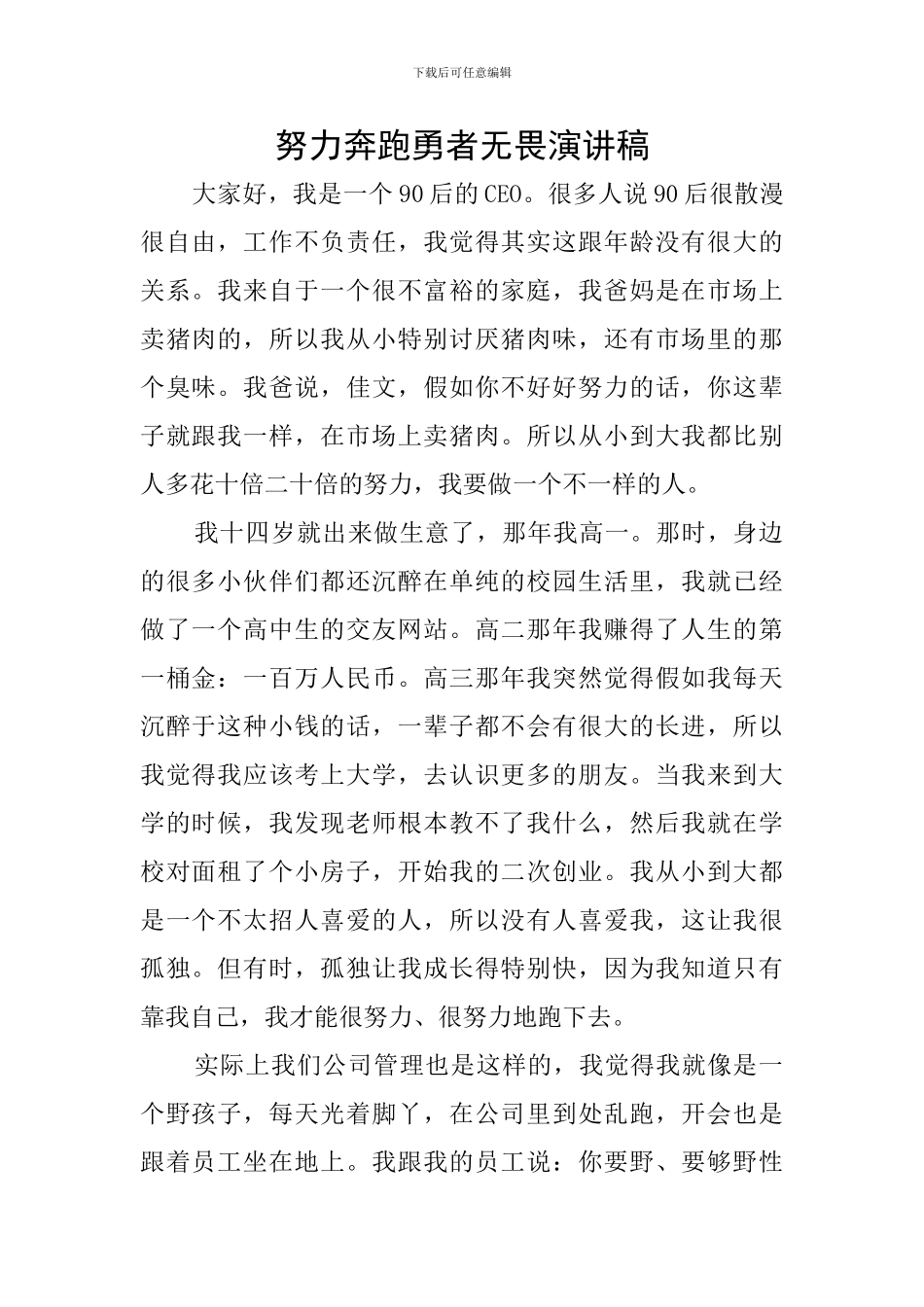 下载后可任意编辑

努力奔跑勇者无畏演讲稿

大家好，我是一个90后的CEO。很多人说90后很散漫很自由，工作不负责任，我觉得其实这跟年龄没有很大的关系。我来自于一个很不富裕的家庭，我爸妈是在市场上卖猪肉的，所以我从小特别讨厌猪肉味，还有市场里的那个臭味。我爸说，佳文，假如你不好好努力的话，你这辈子就跟我一样，在市场上卖猪肉。所以从小到大我都比别人多花十倍二十倍的努力，我要做一个不一样的人。

我十四岁就出来做生意了，那年我高一。那时，身边的很多小伙伴们都还沉醉在单纯的校园生活里，我就已经做了一个高中生的交友网站。高二那年我赚得了人生的第一桶金：一百万人民币。高三那年我突然觉得假如我每天沉醉于这种小钱的话，一辈子都不会有很大的长进，所以我觉得我应该考上大学，去认识更多的朋友。当我来到大学的时候，我发现老师根本教不了我什么，然后我就在学校对面租了个小房子，开始我的二次创业。我从小到大都是一个不太招人喜爱的人，所以没有人喜爱我，这让我很孤独。但有时，孤独让我成长得特别快，因为我知道只有靠我自己，我才能很努力、很努力地跑下去。

实际上我们公司管理也是这样的，我觉得我就像是一个野孩子，每天光着脚丫，在公司里到处乱跑，开会也是跟着员工坐在地上。我跟我的员工说：你要野、要够野性